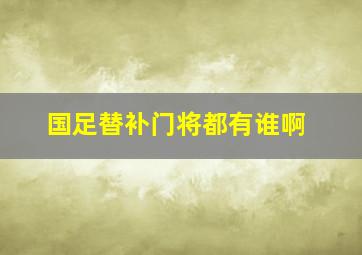 国足替补门将都有谁啊